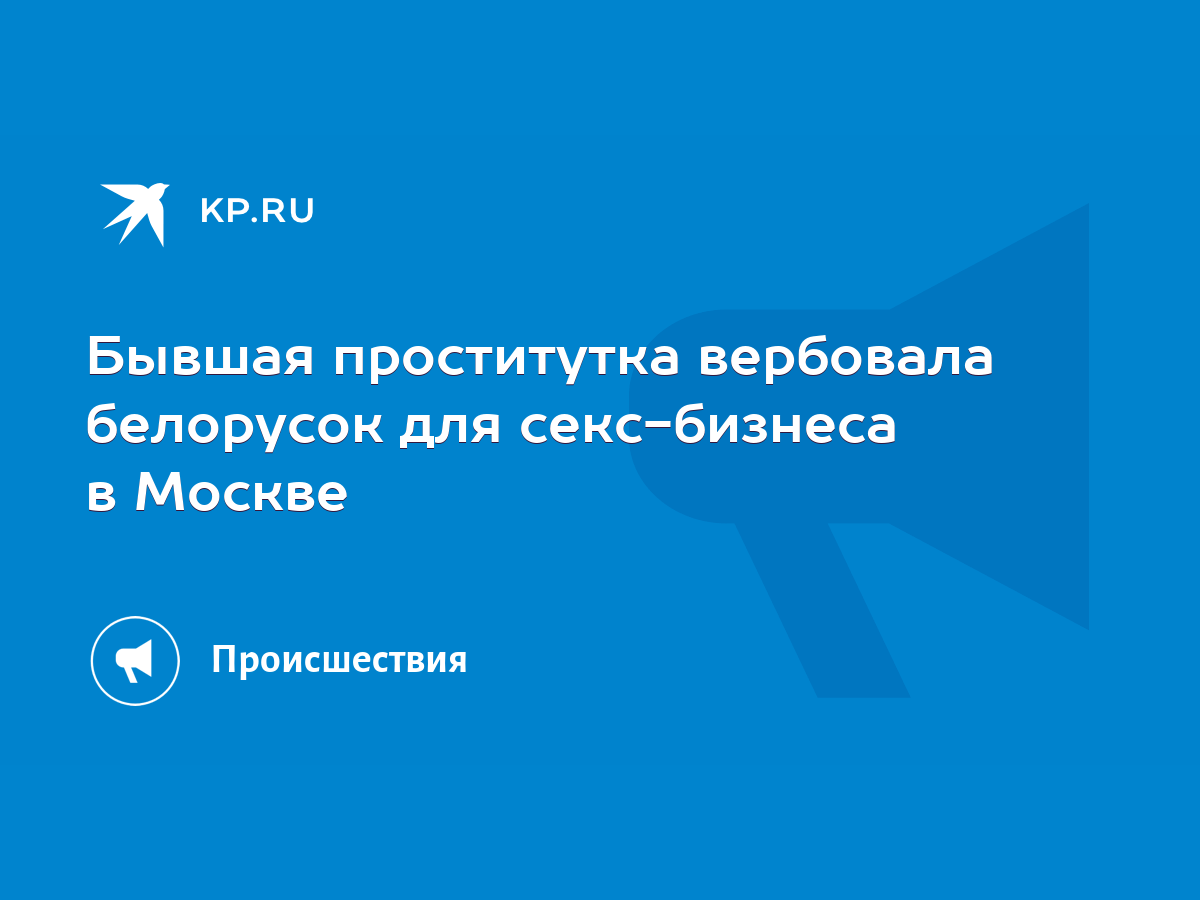 KP.RU

Бывшая проститутка вербовала белорусок для секс-бизнеса в Москве

Происшествия